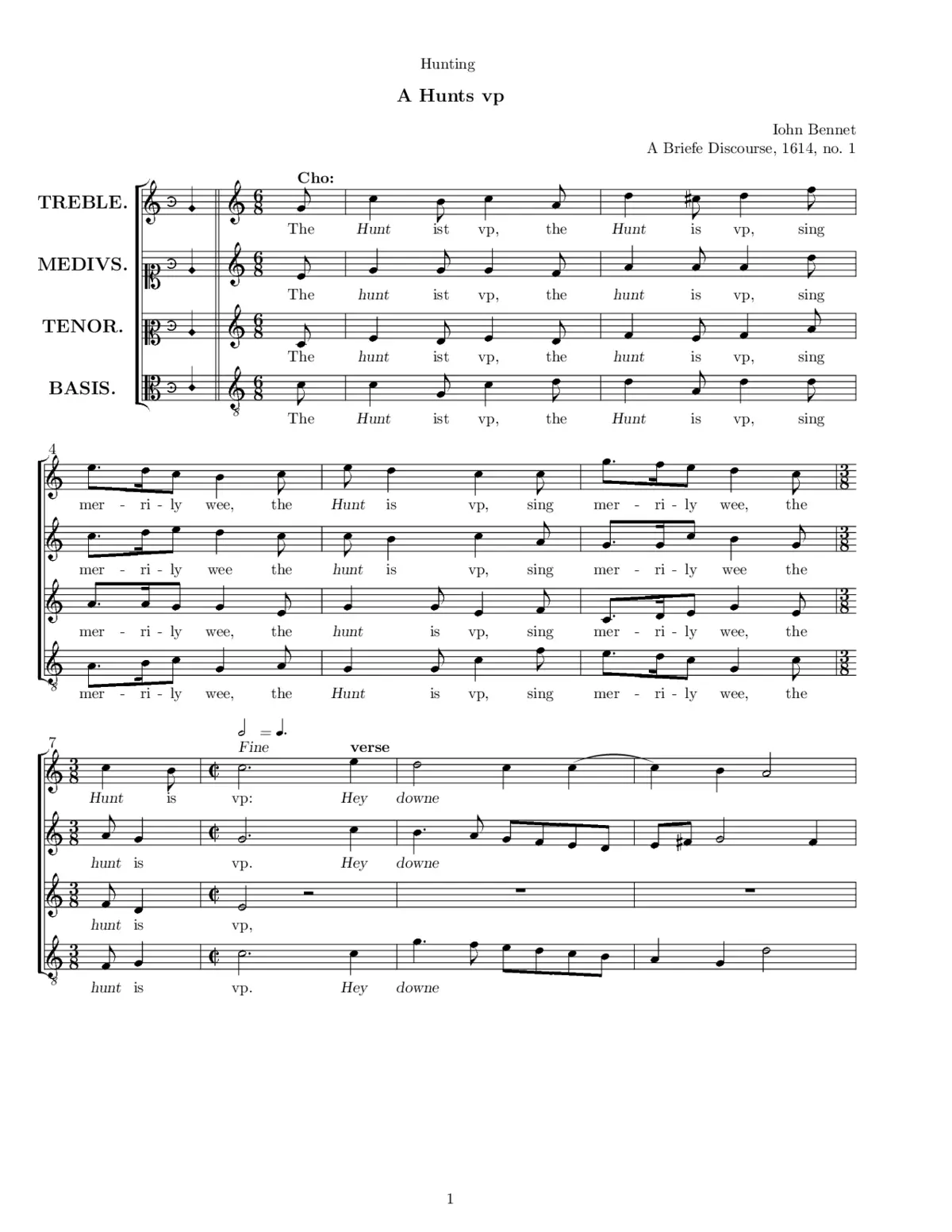 Hunting

A Hunts vp

Iohn Bennet
A Briefe Discourse, 1614, no. 1

Cho:

TREBLE. The Hunt ist vp, the Hunt is vp, sing

MEDIVS. The hunt ist vp, the hunt is vp, sing

TENOR. The hunt ist vp, the hunt is vp, sing

BASIS. The Hunt ist vp, the Hunt is vp, sing

4

mer - ri - ly wee, the Hunt is vp, sing mer - ri - ly wee, the

mer - ri - ly wee the hunt is vp, sing mer - ri - ly wee the

mer - ri - ly wee, the hunt is vp, sing mer - ri - ly wee, the

mer - ri - ly wee, the Hunt is vp, sing mer - ri - ly wee, the

7

Fine

verse

Hunt is vp: Hey downe

hunt is vp. Hey downe

hunt is vp,

hunt is vp. Hey downe

1